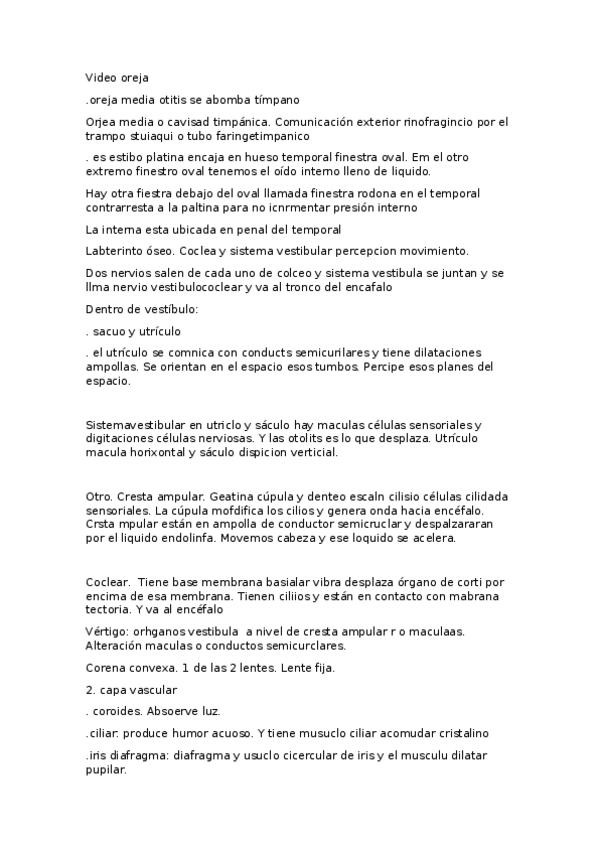 Video oreja

.oreja media otitis se abomba tímpano

Orjea media o cavisad timpánica. Comunicación exterior rinofragincio por el trampo stuiaqui o tubo faringetimpanico

. es estibo platina encaja en hueso temporal finestra oval. Em el otro extremo finestro oval tenemos el oído interno lleno de liquido.

Hay otra fiestra debajo del oval llamada finestra rodona en el temporal contrarresta a la paltina para no icnrmentar presión interno

La interna esta ubicada en penal del temporal

Labterinto óseo. Coclea y sistema vestibular percepcion movimiento.

Dos nervios salen de cada uno de colceo y sistema vestibula se juntan y se llma nervio vestibulococlear y va al tronco del encafalo

Dentro de vestíbulo:

. sacuo y utrículo

. el utrículo se comnica con conducts semicurilares y tiene dilataciones ampollas. Se orientan en el espacio esos tumbos. Percipe esos planes del espacio.

Sistemavestibular en utriclo y sáculo hay maculas células sensoriales y digitaciones células nerviosas. Y las otolits es lo que desplaza. Utrículo macula horixontal y sáculo dispicion verticial.

Otro. Cresta ampular. Geatina cúpula y denteo escaln cilisio células cilidada sensoriales. La cúpula mofdifica los cilios y genera onda hacia encéfalo. Crsta mpular están en ampolla de conductor semicruclar y despalzararan por el liquido endolinfa. Movemos cabeza y ese loquido se acelera.

Coclear. Tiene base membrana basialar vibra desplaza órgano de corti por encima de esa membrana. Tienen ciliios y están en contacto con mabrana tectoria. Y va al encéfalo

Vértigo: orhganos vestibula a nivel de cresta ampular r o maculaas. Alteración maculas o conductos semicurclares.

Corena convexa. 1 de las 2 lentes. Lente fija.

2. capa vascular

. coroides. Absoerve luz.

.ciliar: produce humor acuoso. Y tiene musuclo ciliar acomudar cristalino

.iris diafragma: diafragma y usuclo cicercular de iris y el musculu dilatar pupilar.